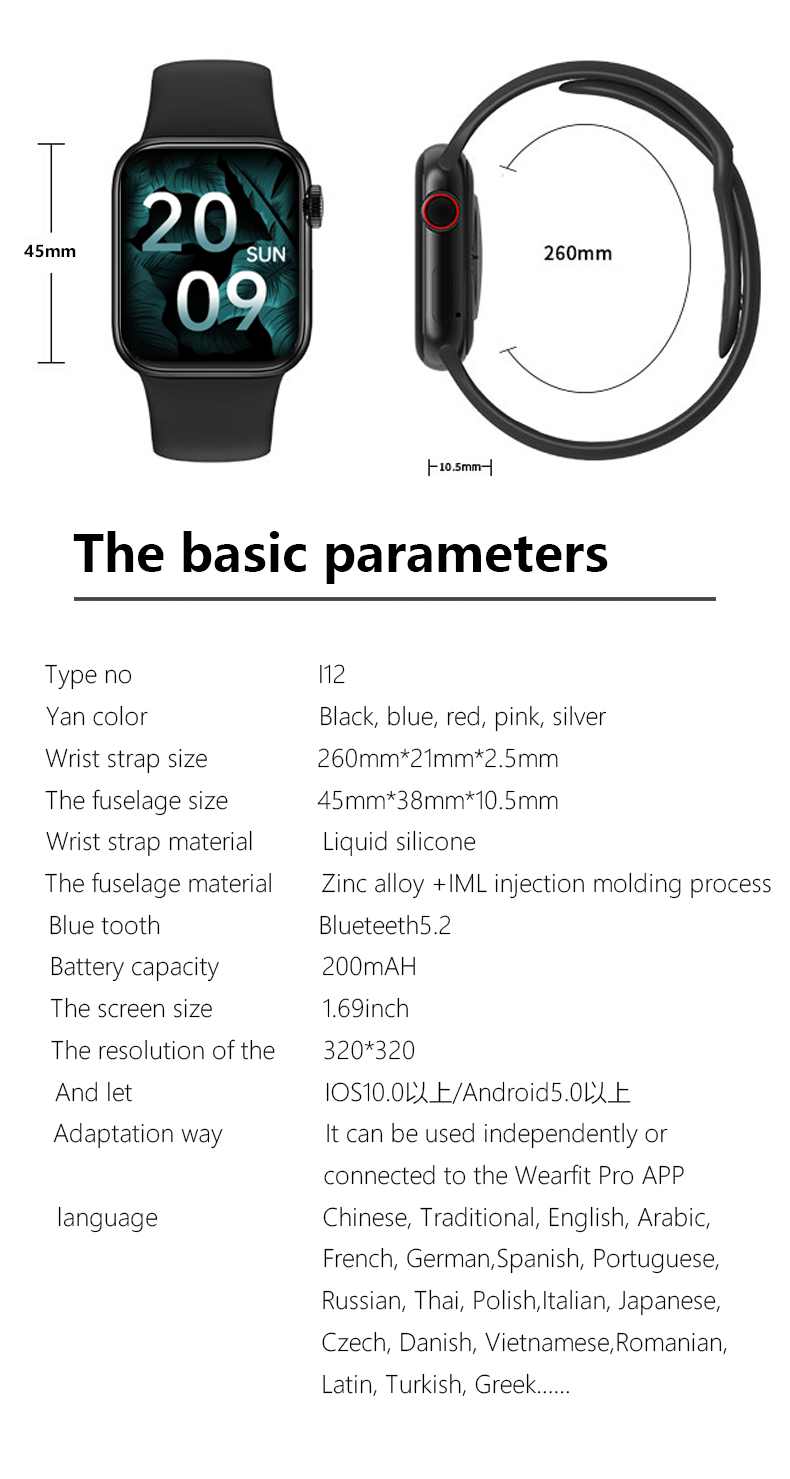 45mm

20
SUN
09

260mm

10.5mm

The basic parameters

Type no I12
Yan color Black, blue, red, pink, silver
Wrist strap size 260mm*21mm*2.5mm
The fuselage size 45mm*38mm*10.5mm
Wrist strap material Liquid silicone
The fuselage material Zinc alloy +IML injection molding process
Blue tooth Blueteeth5.2
Battery capacity 200mAH
The screen size 1.69inch
The resolution of the 320*320
And let IOS10.0以上/Android5.0以上
Adaptation way It can be used independently or connected to the Wearfit Pro APP
language Chinese, Traditional, English, Arabic, French, German,Spanish, Portuguese, Russian, Thai, Polish,Italian, Japanese, Czech, Danish, Vietnamese,Romanian, Latin, Turkish, Greek......